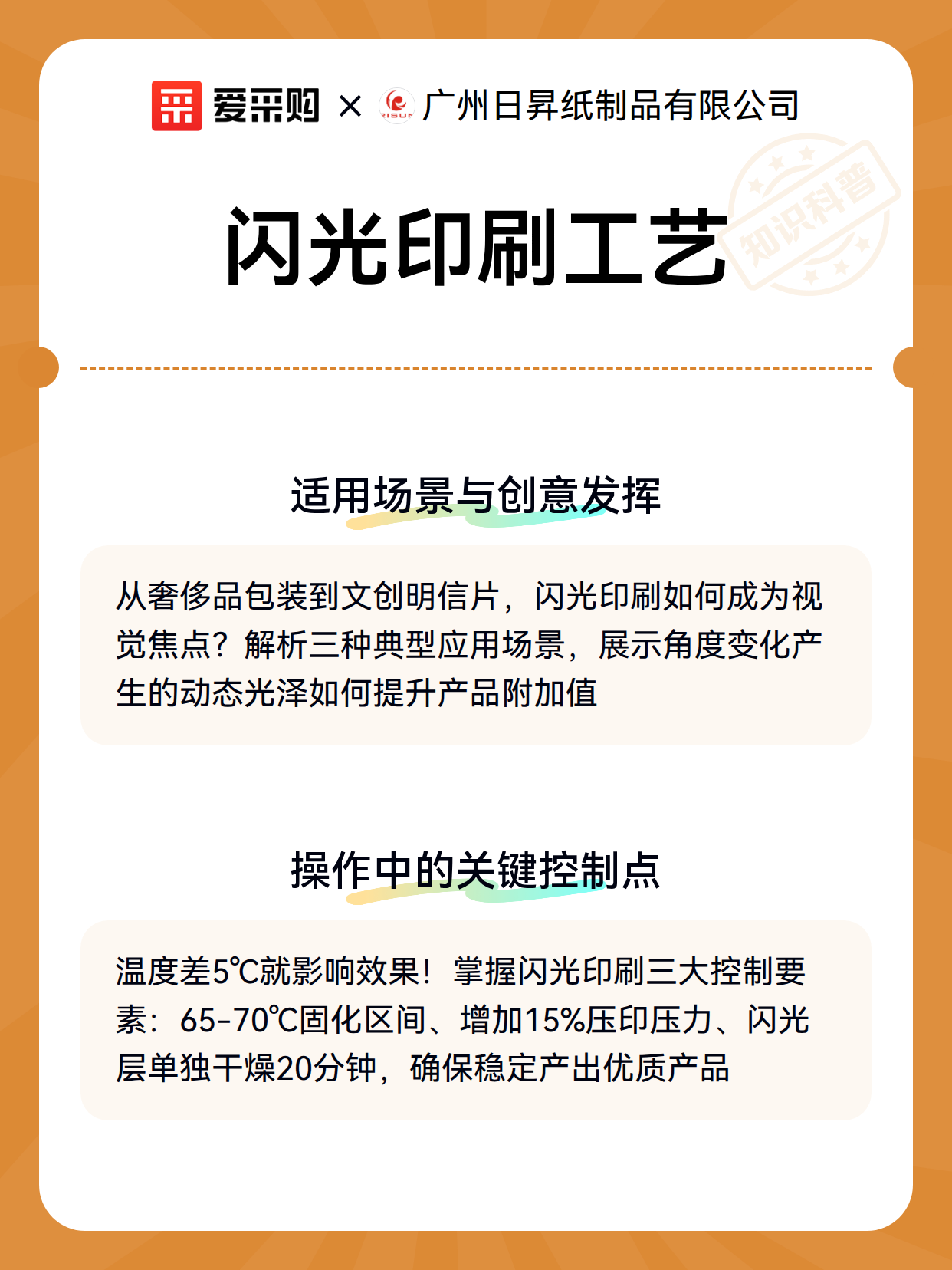 爱采购 × RISUN 广州日昇纸制品有限公司

知识科普

闪光印刷工艺

适用场景与创意发挥

从奢侈品包装到文创明信片，闪光印刷如何成为视觉焦点？解析三种典型应用场景，展示角度变化产生的动态光泽如何提升产品附加值

操作中的关键控制点

温度差5℃就影响效果！掌握闪光印刷三大控制要素：65-70℃固化区间、增加15%压印压力、闪光层单独干燥20分钟，确保稳定产出优质产品